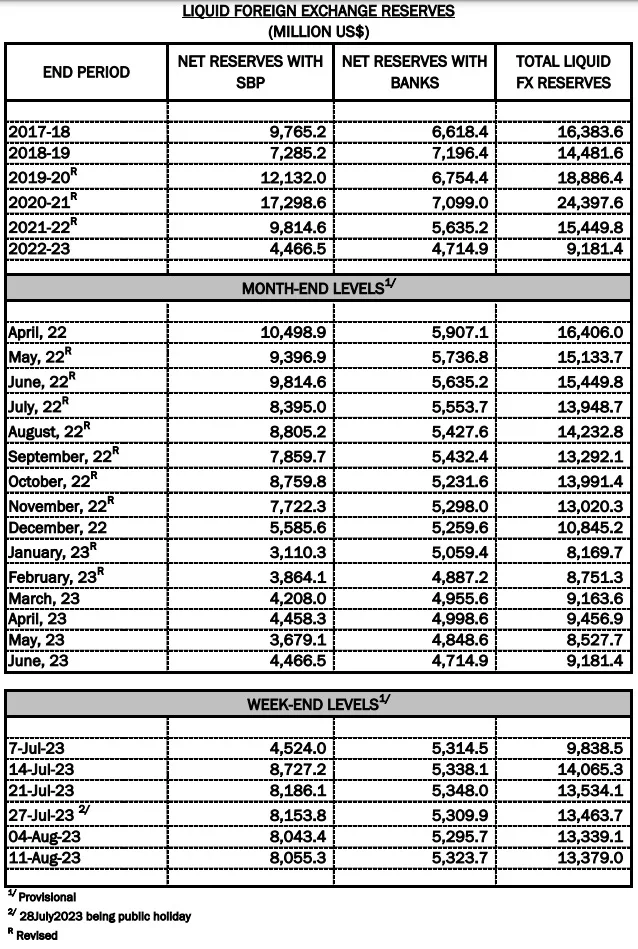 LIQUID FOREIGN EXCHANGE RESERVES
(MILLION US$)

| END PERIOD | NET RESERVES WITH SBP | NET RESERVES WITH BANKS | TOTAL LIQUID FX RESERVES |
|---|---|---|---|
| 2017-18 | 9,765.2 | 6,618.4 | 16,383.6 |
| 2018-19 | 7,285.2 | 7,196.4 | 14,481.6 |
| 2019-20$^R$ | 12,132.0 | 6,754.4 | 18,886.4 |
| 2020-21$^R$ | 17,298.6 | 7,099.0 | 24,397.6 |
| 2021-22$^R$ | 9,814.6 | 5,635.2 | 15,449.8 |
| 2022-23 | 4,466.5 | 4,714.9 | 9,181.4 |
| MONTH-END LEVELS$^{1/}$ | | | |
| April, 22 | 10,498.9 | 5,907.1 | 16,406.0 |
| May, 22$^R$ | 9,396.9 | 5,736.8 | 15,133.7 |
| June, 22$^R$ | 9,814.6 | 5,635.2 | 15,449.8 |
| July, 22$^R$ | 8,395.0 | 5,553.7 | 13,948.7 |
| August, 22$^R$ | 8,805.2 | 5,427.6 | 14,232.8 |
| September, 22$^R$ | 7,859.7 | 5,432.4 | 13,292.1 |
| October, 22$^R$ | 8,759.8 | 5,231.6 | 13,991.4 |
| November, 22$^R$ | 7,722.3 | 5,298.0 | 13,020.3 |
| December, 22 | 5,585.6 | 5,259.6 | 10,845.2 |
| January, 23$^R$ | 3,110.3 | 5,059.4 | 8,169.7 |
| February, 23$^R$ | 3,864.1 | 4,887.2 | 8,751.3 |
| March, 23 | 4,208.0 | 4,955.6 | 9,163.6 |
| April, 23 | 4,458.3 | 4,998.6 | 9,456.9 |
| May, 23 | 3,679.1 | 4,848.6 | 8,527.7 |
| June, 23 | 4,466.5 | 4,714.9 | 9,181.4 |

| WEEK-END LEVELS$^{1/}$ | | | |
|---|---|---|---|
| 7-Jul-23 | 4,524.0 | 5,314.5 | 9,838.5 |
| 14-Jul-23 | 8,727.2 | 5,338.1 | 14,065.3 |
| 21-Jul-23 | 8,186.1 | 5,348.0 | 13,534.1 |
| 27-Jul-23 $^{2/}$ | 8,153.8 | 5,309.9 | 13,463.7 |
| 04-Aug-23 | 8,043.4 | 5,295.7 | 13,339.1 |
| 11-Aug-23 | 8,055.3 | 5,323.7 | 13,379.0 |

$^{1/}$ Provisional
$^{2/}$ 28July2023 being public holiday
$^R$ Revised